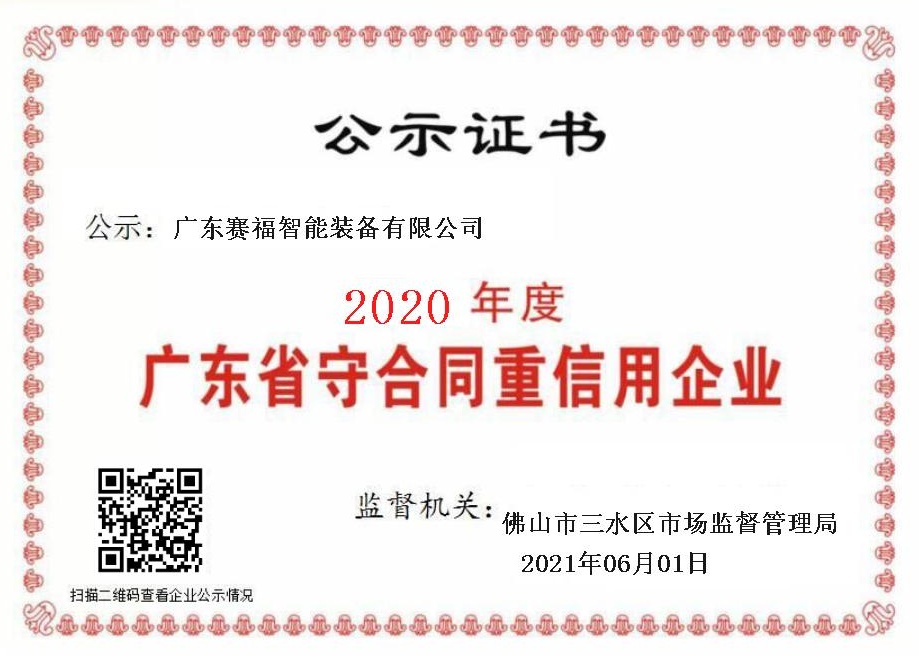 公示证书

公示：广东赛福智能装备有限公司

2020 年度

广东省守合同重信用企业

监督机关：佛山市三水区市场监督管理局

2021年06月01日

扫描二维码查看企业公示情况